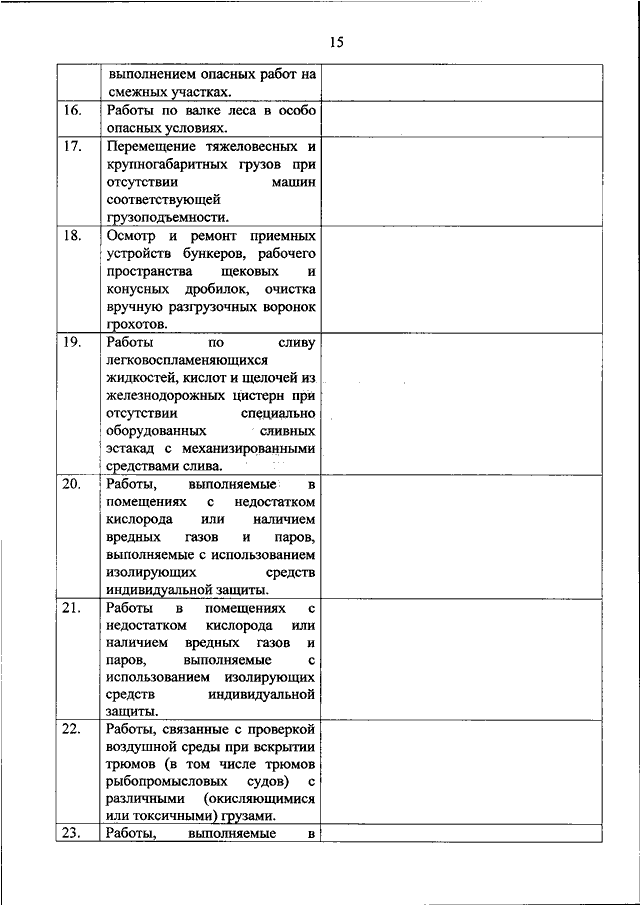 15

| | | |
|---|---|---|
| | выполнением опасных работ на смежных участках. | |
| 16. | Работы по валке леса в особо опасных условиях. | |
| 17. | Перемещение тяжеловесных и крупногабаритных грузов при отсутствии машин соответствующей грузоподъемности. | |
| 18. | Осмотр и ремонт приемных устройств бункеров, рабочего пространства щековых и конусных дробилок, очистка вручную разгрузочных воронок грохотов. | |
| 19. | Работы по сливу легковоспламеняющихся жидкостей, кислот и щелочей из железнодорожных цистерн при отсутствии специально оборудованных сливных эстакад с механизированными средствами слива. | |
| 20. | Работы, выполняемые в помещениях с недостатком кислорода или наличием вредных газов и паров, выполняемые с использованием изолирующих средств индивидуальной защиты. | |
| 21. | Работы в помещениях с недостатком кислорода или наличием вредных газов и паров, выполняемые с использованием изолирующих средств индивидуальной защиты. | |
| 22. | Работы, связанные с проверкой воздушной среды при вскрытии трюмов (в том числе трюмов рыбопромысловых судов) с различными (окисляющимися или токсичными) грузами. | |
| 23. | Работы, выполняемые в | |